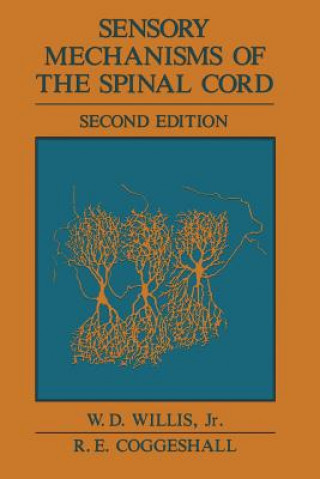 SENSORY MECHANISMS OF THE SPINAL CORD

SECOND EDITION

W. D. WILLIS, Jr.

R. E. COGGESHALL